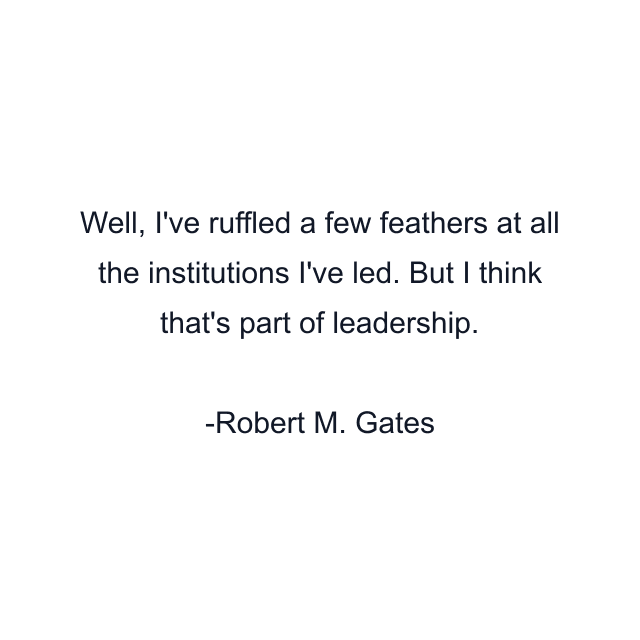 Well, I've ruffled a few feathers at all the institutions I've led. But I think that's part of leadership.

-Robert M. Gates